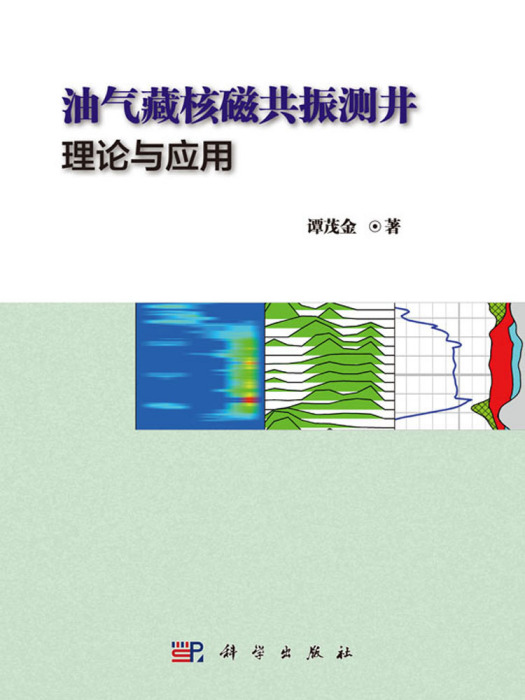 油气藏核磁共振测井
理论与应用

谭茂金 ⊙著

科学出版社